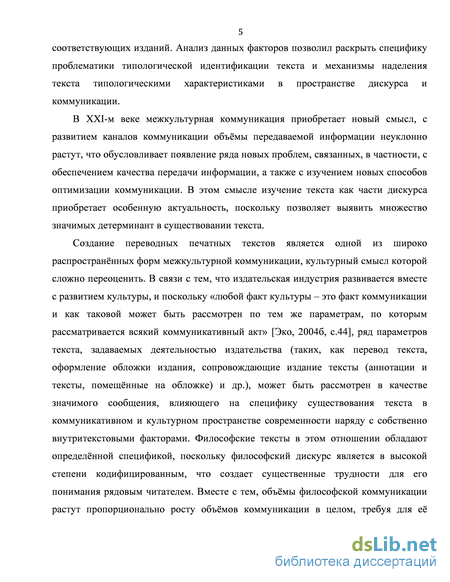 5

соответствующих изданий. Анализ данных факторов позволил раскрыть специфику проблематики типологической идентификации текста и механизмы наделения текста типологическими характеристиками в пространстве дискурса и коммуникации.

В XXI-м веке межкультурная коммуникация приобретает новый смысл, с развитием каналов коммуникации объёмы передаваемой информации неуклонно растут, что обусловливает появление ряда новых проблем, связанных, в частности, с обеспечением качества передачи информации, а также с изучением новых способов оптимизации коммуникации. В этом смысле изучение текста как части дискурса приобретает особенную актуальность, поскольку позволяет выявить множество значимых детерминант в существовании текста.

Создание переводных печатных текстов является одной из широко распространённых форм межкультурной коммуникации, культурный смысл которой сложно переоценить. В связи с тем, что издательская индустрия развивается вместе с развитием культуры, и поскольку «любой факт культуры – это факт коммуникации и как таковой может быть рассмотрен по тем же параметрам, по которым рассматривается всякий коммуникативный акт» [Эко, 2004б, с.44], ряд параметров текста, задаваемых деятельностью издательства (таких, как перевод текста, оформление обложки издания, сопровождающие издание тексты (аннотации и тексты, помещённые на обложке) и др.), может быть рассмотрен в качестве значимого сообщения, влияющего на специфику существования текста в коммуникативном и культурном пространстве современности наряду с собственно внутритекстовыми факторами. Философские тексты в этом отношении обладают определённой спецификой, поскольку философский дискурс является в высокой степени кодифицированным, что создает существенные трудности для его понимания рядовым читателем. Вместе с тем, объёмы философской коммуникации растут пропорционально росту объёмов коммуникации в целом, требуя для её

dsLib.net
библиотека диссертаций